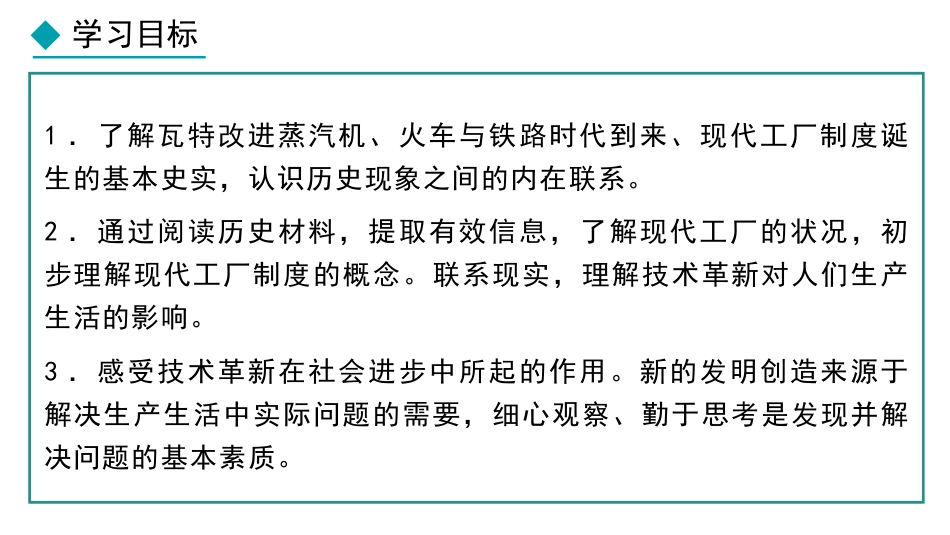 学习目标

1．了解瓦特改进蒸汽机、火车与铁路时代到来、现代工厂制度诞生的基本史实，认识历史现象之间的内在联系。

2．通过阅读历史材料，提取有效信息，了解现代工厂的状况，初步理解现代工厂制度的概念。联系现实，理解技术革新对人们生产生活的影响。

3．感受技术革新在社会进步中所起的作用。新的发明创造来源于解决生产生活中实际问题的需要，细心观察、勤于思考是发现并解决问题的基本素质。